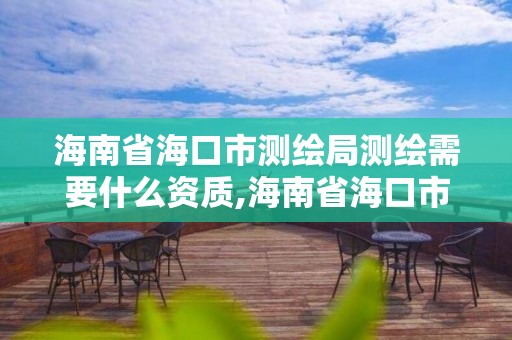 海南省海口市测绘局测绘需要什么资质,海南省海口市